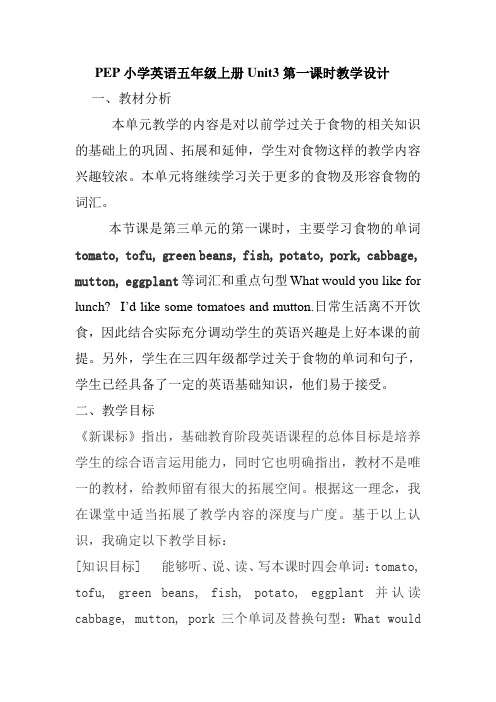 PEP 小学英语五年级上册 Unit3 第一课时教学设计

一、教材分析

本单元教学的内容是对以前学过关于食物的相关知识的基础上的巩固、拓展和延伸，学生对食物这样的教学内容兴趣较浓。本单元将继续学习关于更多的食物及形容食物的词汇。

本节课是第三单元的第一课时，主要学习食物的单词 tomato, tofu, green beans, fish, potato, pork, cabbage, mutton, eggplant 等词汇和重点句型 What would you like for lunch? I'd like some tomatoes and mutton.日常生活离不开饮食，因此结合实际充分调动学生的英语兴趣是上好本课的前提。另外，学生在三四年级都学过关于食物的单词和句子，学生已经具备了一定的英语基础知识，他们易于接受。

二、教学目标

《新课标》指出，基础教育阶段英语课程的总体目标是培养学生的综合语言运用能力，同时它也明确指出，教材不是唯一的教材，给教师留有很大的拓展空间。根据这一理念，我在课堂中适当拓展了教学内容的深度与广度。基于以上认识，我确定以下教学目标：

[知识目标]　能够听、说、读、写本课时四会单词：tomato, tofu, green beans, fish, potato, eggplant 并认读 cabbage, mutton, pork 三个单词及替换句型：What would